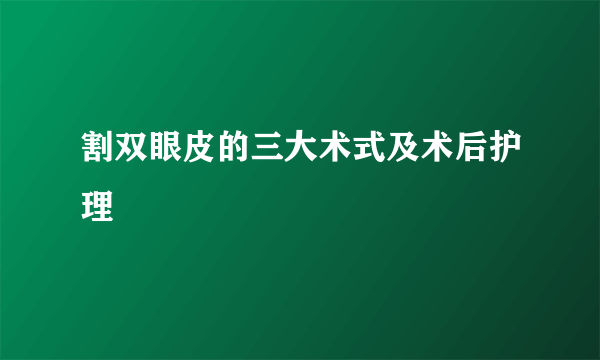 割双眼皮的三大术式及术后护理